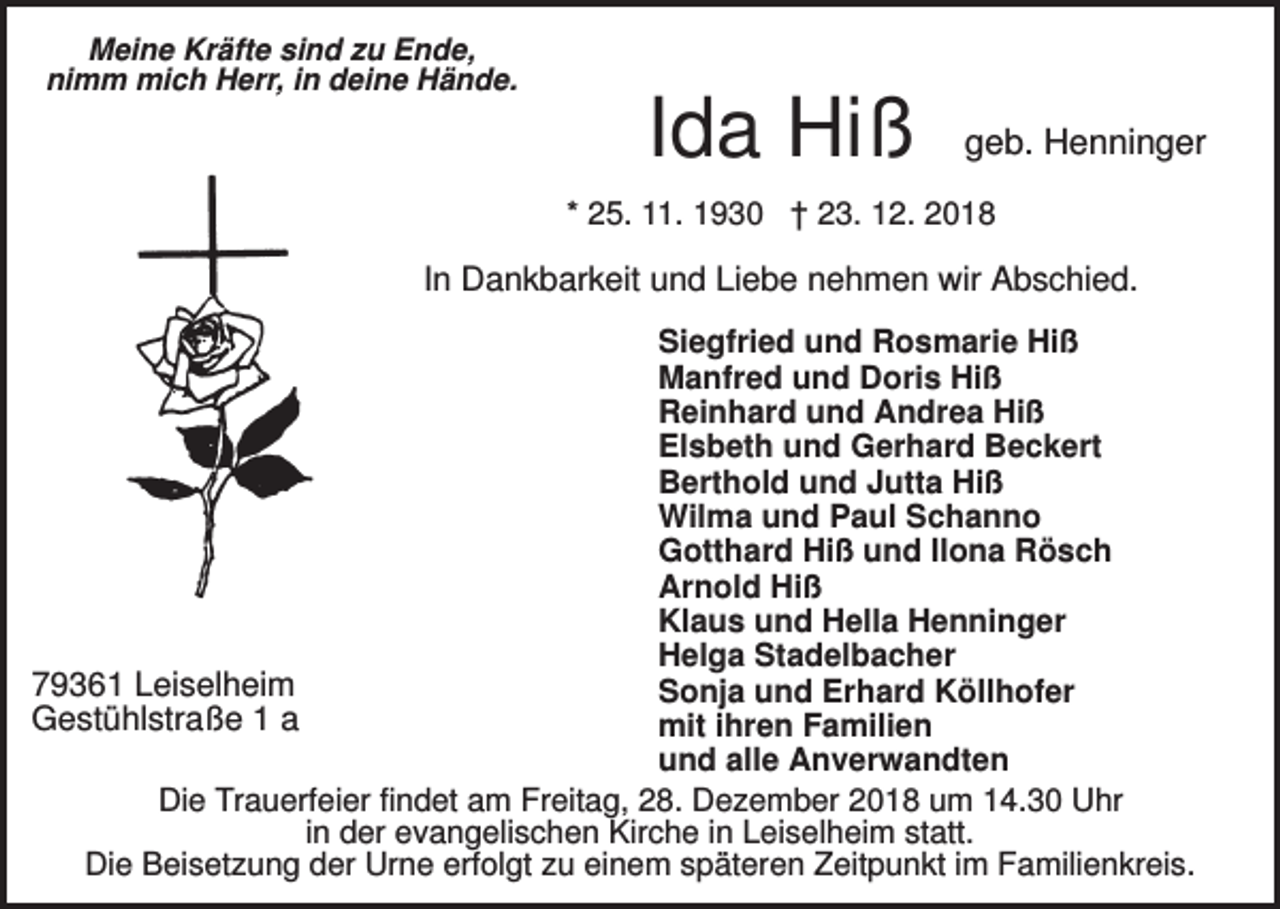 Meine Kräfte sind zu Ende,
nimm mich Herr, in deine Hände.

Ida Hiß geb. Henninger

* 25. 11. 1930 † 23. 12. 2018

In Dankbarkeit und Liebe nehmen wir Abschied.

Siegfried und Rosmarie Hiß
Manfred und Doris Hiß
Reinhard und Andrea Hiß
Elsbeth und Gerhard Beckert
Berthold und Jutta Hiß
Wilma und Paul Schanno
Gotthard Hiß und Ilona Rösch
Arnold Hiß
Klaus und Hella Henninger
Helga Stadelbacher
Sonja und Erhard Köllhofer
mit ihren Familien
und alle Anverwandten

79361 Leiselheim
Gestühlstraße 1 a

Die Trauerfeier findet am Freitag, 28. Dezember 2018 um 14.30 Uhr in der evangelischen Kirche in Leiselheim statt.
Die Beisetzung der Urne erfolgt zu einem späteren Zeitpunkt im Familienkreis.